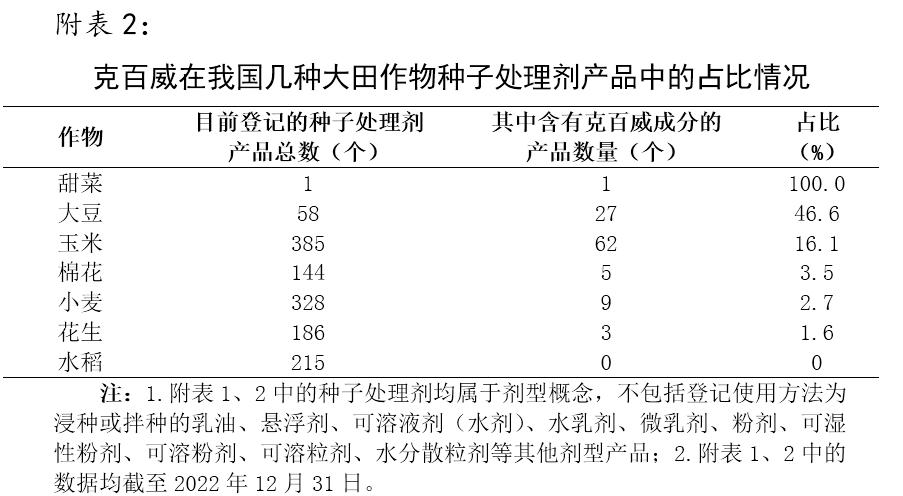 附表 2:

克百威在我国几种大田作物种子处理剂产品中的占比情况

| 作物 | 目前登记的种子处理剂产品总数（个） | 其中含有克百威成分的产品数量（个） | 占比（%） |
|---|---|---|---|
| 甜菜 | 1 | 1 | 100.0 |
| 大豆 | 58 | 27 | 46.6 |
| 玉米 | 385 | 62 | 16.1 |
| 棉花 | 144 | 5 | 3.5 |
| 小麦 | 328 | 9 | 2.7 |
| 花生 | 186 | 3 | 1.6 |
| 水稻 | 215 | 0 | 0 |

注：1.附表 1、2 中的种子处理剂均属于剂型概念，不包括登记使用方法为浸种或拌种的乳油、悬浮剂、可溶液剂（水剂）、水乳剂、微乳剂、粉剂、可湿性粉剂、可溶粉剂、可溶粒剂、水分散粒剂等其他剂型产品；2.附表 1、2 中的数据均截至 2022 年 12 月 31 日。